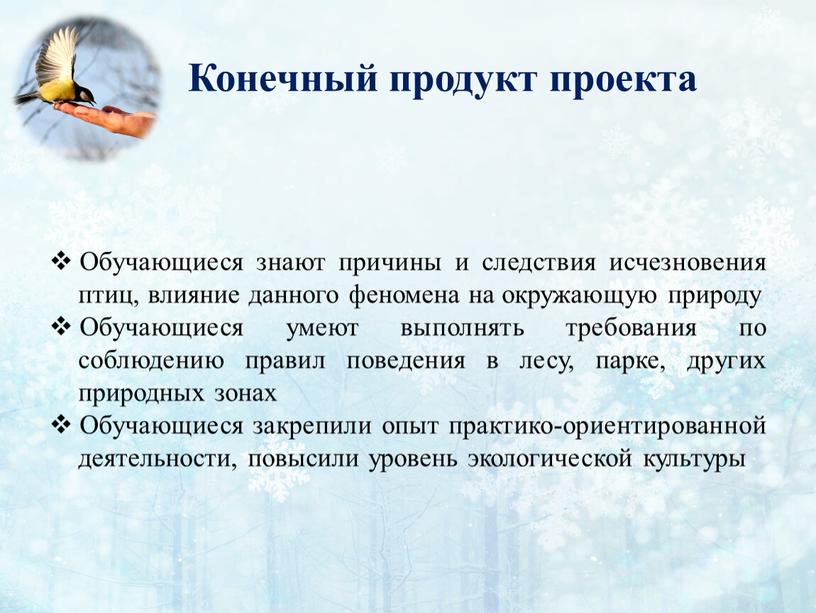 Конечный продукт проекта

❖ Обучающиеся знают причины и следствия исчезновения птиц, влияние данного феномена на окружающую природу
❖ Обучающиеся умеют выполнять требования по соблюдению правил поведения в лесу, парке, других природных зонах
❖ Обучающиеся закрепили опыт практико-ориентированной деятельности, повысили уровень экологической культуры